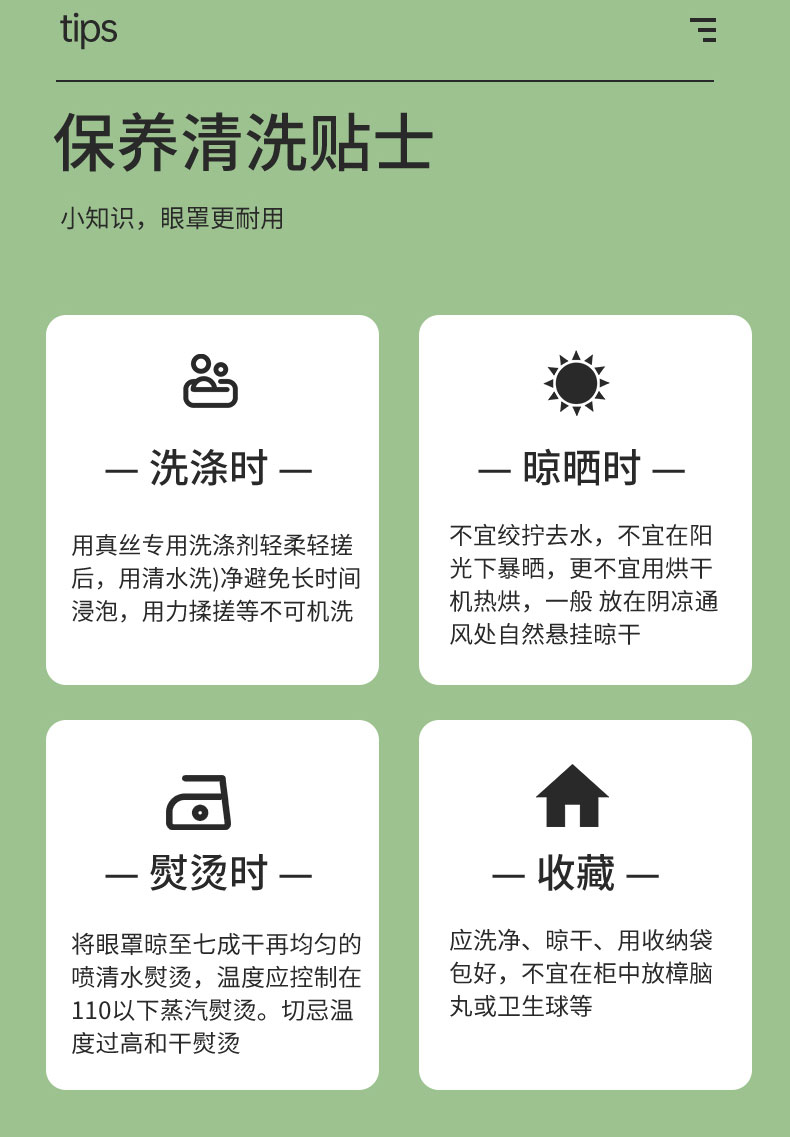 tips

保养清洗贴士

小知识，眼罩更耐用

— 洗涤时 —

用真丝专用洗涤剂轻柔轻搓后，用清水洗)净避免长时间浸泡，用力揉搓等不可机洗

— 晾晒时 —

不宜绞拧去水，不宜在阳光下暴晒，更不宜用烘干机热烘，一般 放在阴凉通风处自然悬挂晾干

— 熨烫时 —

将眼罩晾至七成干再均匀的喷清水熨烫，温度应控制在110以下蒸汽熨烫。切忌温度过高和干熨烫

— 收藏 —

应洗净、晾干、用收纳袋包好，不宜在柜中放樟脑丸或卫生球等